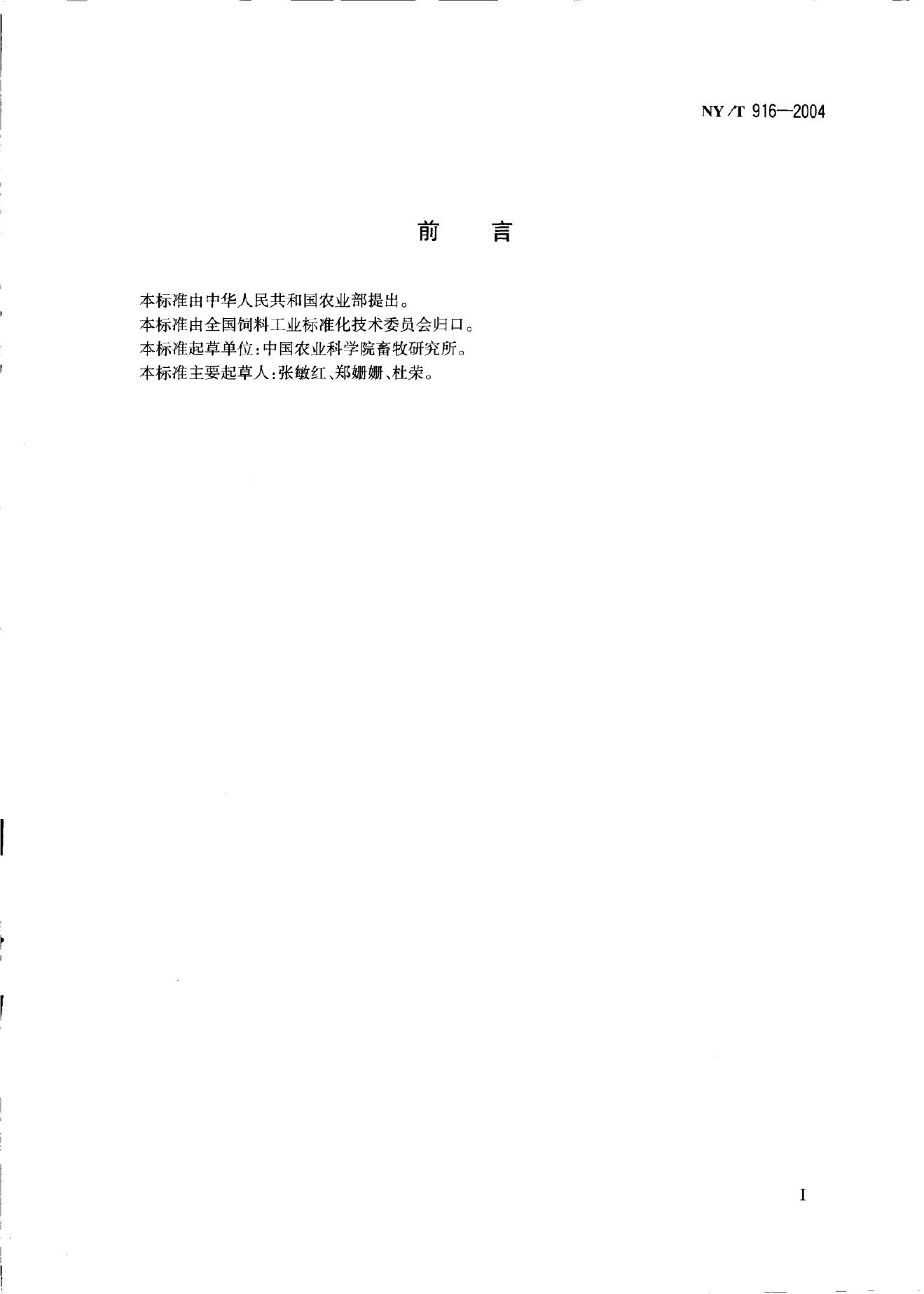 NY/T 916—2004

前 言

本标准由中华人民共和国农业部提出。

本标准由全国饲料工业标准化技术委员会归口。

本标准起草单位:中国农业科学院畜牧研究所。

本标准主要起草人:张敏红、郑姗姗、杜荣。

I